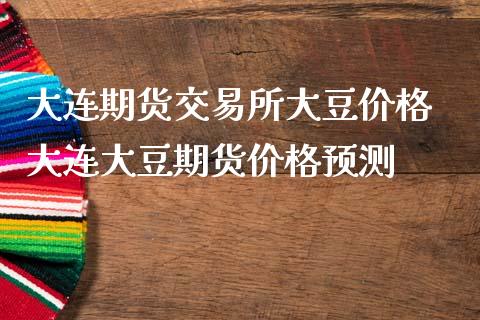 大连期货交易所大豆价格
大连大豆期货价格预测